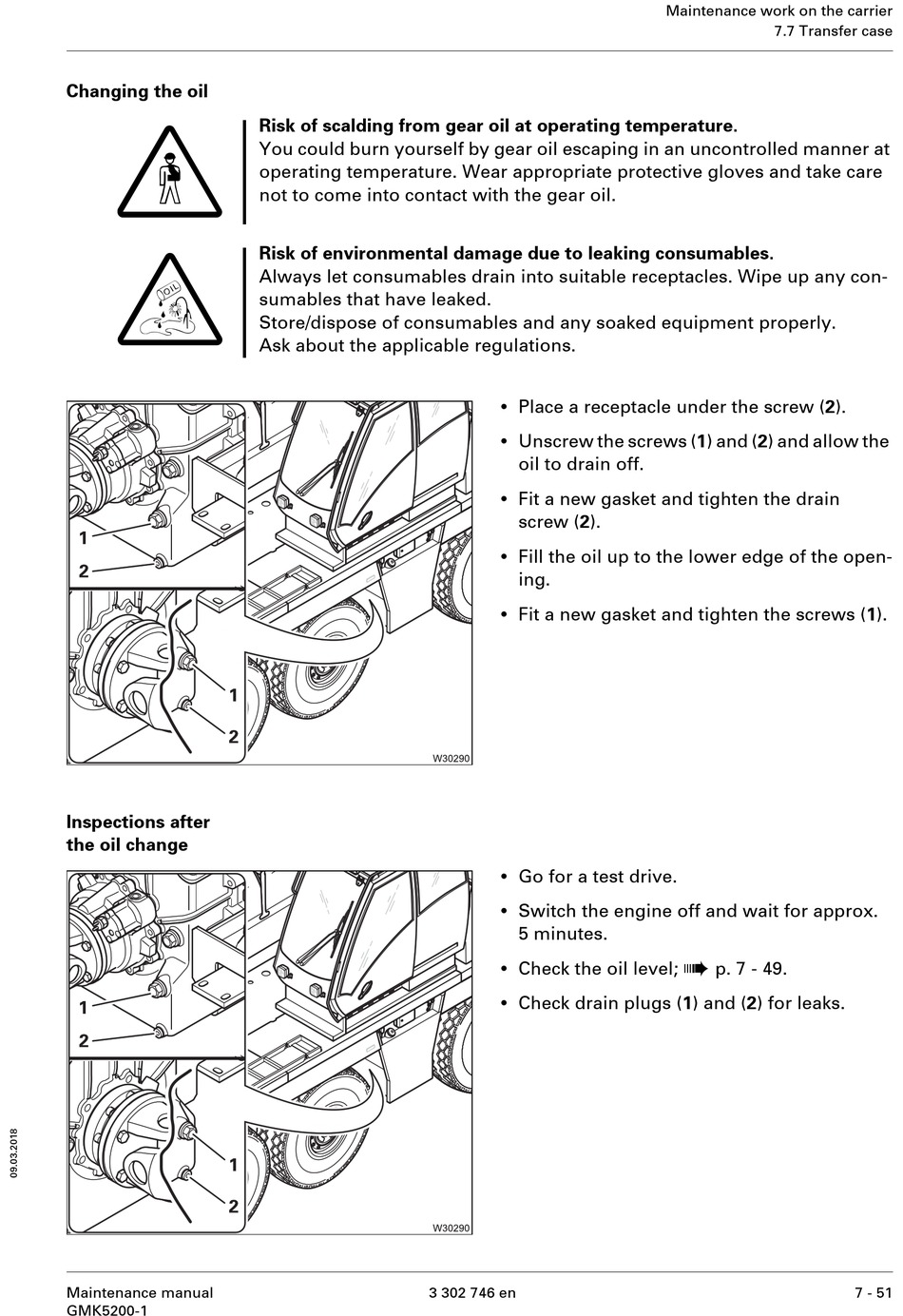 Maintenance work on the carrier
7.7 Transfer case

Changing the oil

Risk of scalding from gear oil at operating temperature.
You could burn yourself by gear oil escaping in an uncontrolled manner at operating temperature. Wear appropriate protective gloves and take care not to come into contact with the gear oil.

OIL

Risk of environmental damage due to leaking consumables.
Always let consumables drain into suitable receptacles. Wipe up any consumables that have leaked.
Store/dispose of consumables and any soaked equipment properly.
Ask about the applicable regulations.

1
2
1
2
W30290

• Place a receptacle under the screw (2).
• Unscrew the screws (1) and (2) and allow the oil to drain off.
• Fit a new gasket and tighten the drain screw (2).
• Fill the oil up to the lower edge of the opening.
• Fit a new gasket and tighten the screws (1).

Inspections after the oil change

1
2
1
2
W30290

• Go for a test drive.
• Switch the engine off and wait for approx. 5 minutes.
• Check the oil level; ➠ p. 7 - 49.
• Check drain plugs (1) and (2) for leaks.

09.03.2018

Maintenance manual
GMK5200-1
3 302 746 en
7 - 51